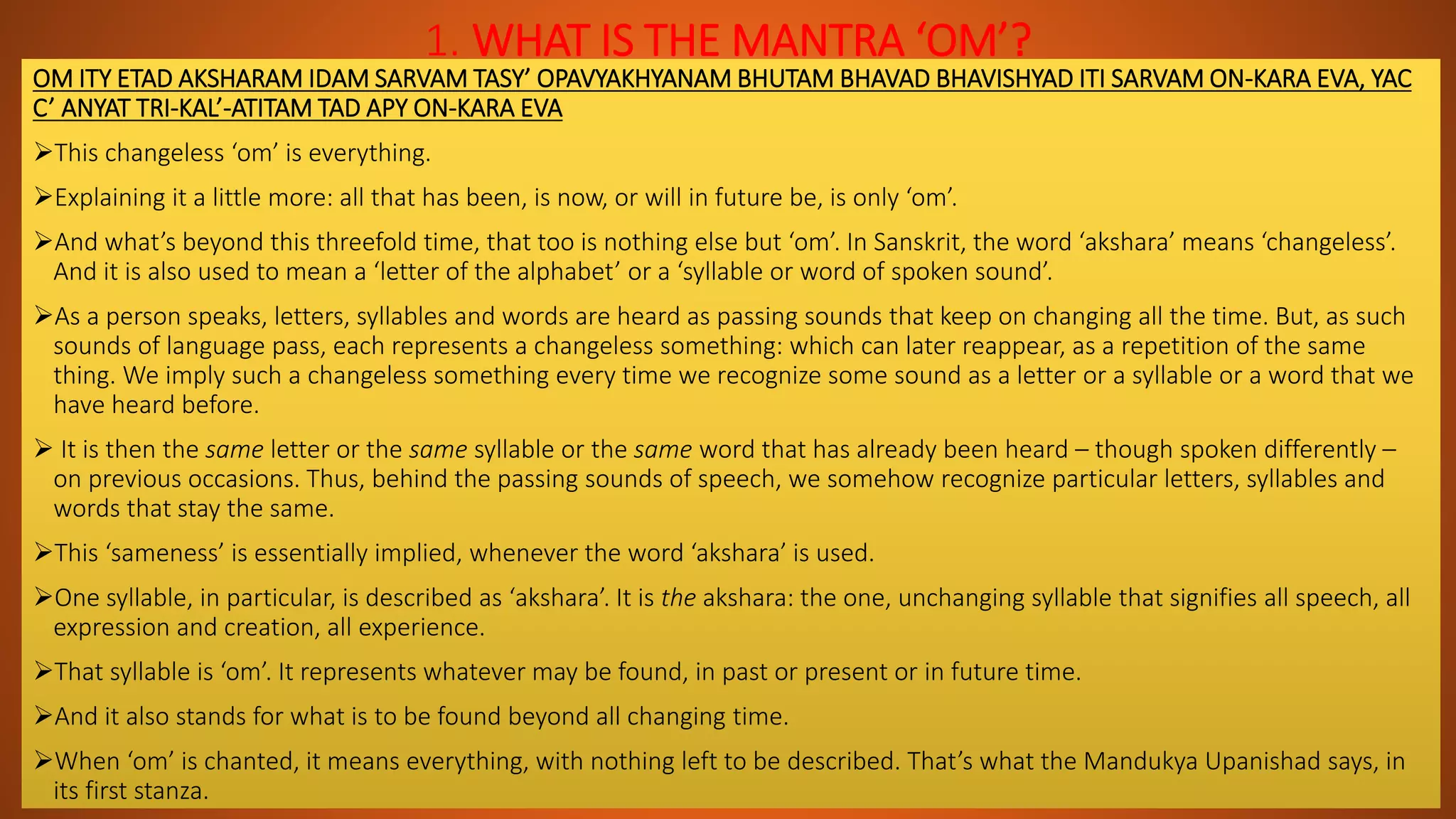 1. WHAT IS THE MANTRA 'OM'?

OM ITY ETAD AKSHARAM IDAM SARVAM TASY' OPAVYAKHYANAM BHUTAM BHAVAD BHAVISHYAD ITI SARVAM ON-KARA EVA, YAC C' ANYAT TRI-KAL'-ATITAM TAD APY ON-KARA EVA

➢This changeless 'om' is everything.

➢Explaining it a little more: all that has been, is now, or will in future be, is only 'om'.

➢And what's beyond this threefold time, that too is nothing else but 'om'. In Sanskrit, the word 'akshara' means 'changeless'. And it is also used to mean a 'letter of the alphabet' or a 'syllable or word of spoken sound'.

➢As a person speaks, letters, syllables and words are heard as passing sounds that keep on changing all the time. But, as such sounds of language pass, each represents a changeless something: which can later reappear, as a repetition of the same thing. We imply such a changeless something every time we recognize some sound as a letter or a syllable or a word that we have heard before.

➢ It is then the same letter or the same syllable or the same word that has already been heard – though spoken differently – on previous occasions. Thus, behind the passing sounds of speech, we somehow recognize particular letters, syllables and words that stay the same.

➢This 'sameness' is essentially implied, whenever the word 'akshara' is used.

➢One syllable, in particular, is described as 'akshara'. It is the akshara: the one, unchanging syllable that signifies all speech, all expression and creation, all experience.

➢That syllable is 'om'. It represents whatever may be found, in past or present or in future time.

➢And it also stands for what is to be found beyond all changing time.

➢When 'om' is chanted, it means everything, with nothing left to be described. That's what the Mandukya Upanishad says, in its first stanza.